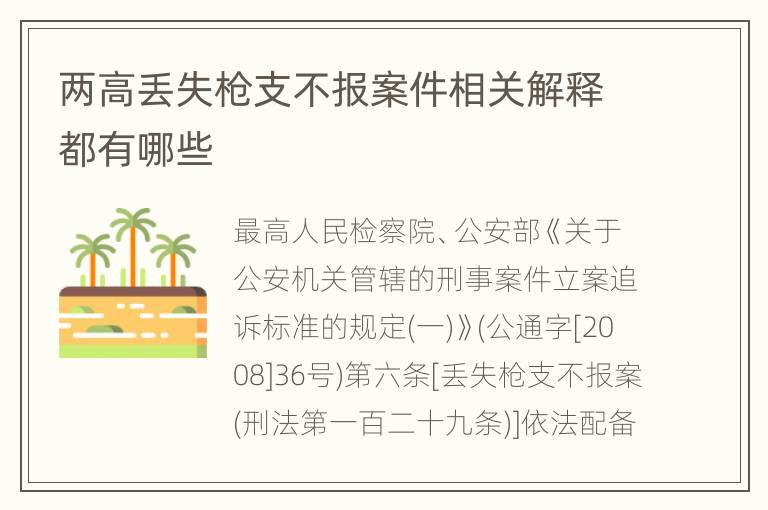 两高丢失枪支不报案件相关解释都有哪些

最高人民检察院、公安部《关于公安机关管辖的刑事案件立案追诉标准的规定(一)》(公通字[2008]36号)第六条[丢失枪支不报案(刑法第一百二十九条)]依法配备